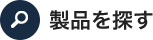 製品を探す